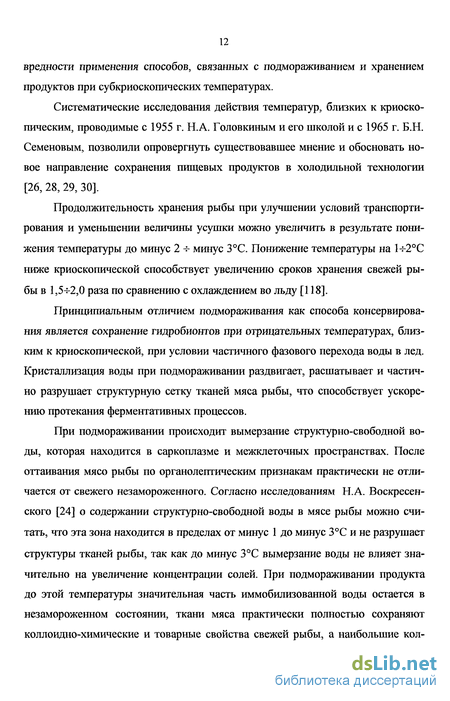 12

вредности применения способов, связанных с подмораживанием и хранением продуктов при субкриоскопических температурах.

Систематические исследования действия температур, близких к криоскопическим, проводимые с 1955 г. Н.А. Головкиным и его школой и с 1965 г. Б.Н. Семеновым, позволили опровергнуть существовавшее мнение и обосновать новое направление сохранения пищевых продуктов в холодильной технологии [26, 28, 29, 30].

Продолжительность хранения рыбы при улучшении условий транспортирования и уменьшении величины усушки можно увеличить в результате понижения температуры до минус 2 ÷ минус 3°С. Понижение температуры на 1÷2°С ниже криоскопической способствует увеличению сроков хранения свежей рыбы в 1,5÷2,0 раза по сравнению с охлаждением во льду [118].

Принципиальным отличием подмораживания как способа консервирования является сохранение гидробионтов при отрицательных температурах, близким к криоскопической, при условии частичного фазового перехода воды в лед. Кристаллизация воды при подмораживании раздвигает, расшатывает и частично разрушает структурную сетку тканей мяса рыбы, что способствует ускорению протекания ферментативных процессов.

При подмораживании происходит вымерзание структурно-свободной воды, которая находится в саркоплазме и межклеточных пространствах. После оттаивания мясо рыбы по органолептическим признакам практически не отличается от свежего незамороженного. Согласно исследованиям Н.А. Воскресенского [24] о содержании структурно-свободной воды в мясе рыбы можно считать, что эта зона находится в пределах от минус 1 до минус 3°С и не разрушает структуры тканей рыбы, так как до минус 3°С вымерзание воды не влияет значительно на увеличение концентрации солей. При подмораживании продукта до этой температуры значительная часть иммобилизованной воды остается в незамороженном состоянии, ткани мяса практически полностью сохраняют коллоидно-химические и товарные свойства свежей рыбы, а наибольшие кол-

dsLib.net
библиотека диссертаций